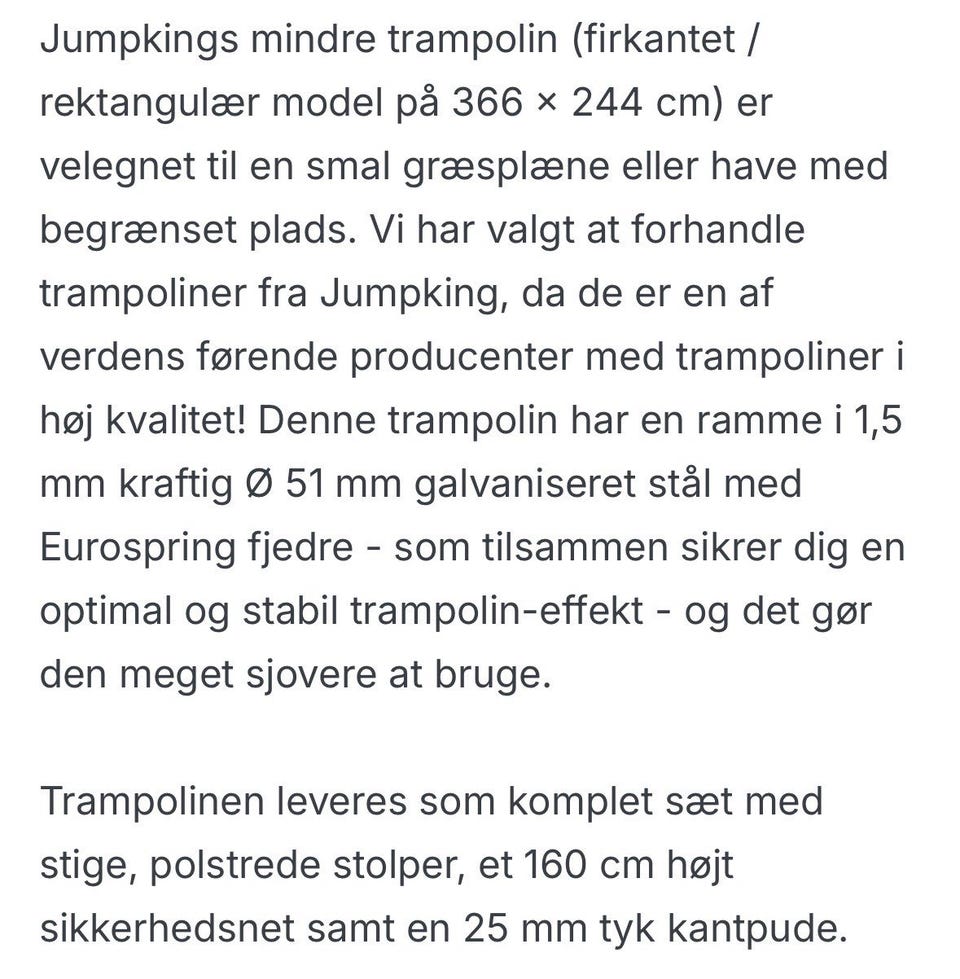 Jumpkings mindre trampolin (firkantet / rektangulær model på 366 × 244 cm) er velegnet til en smal græsplæne eller have med begrænset plads. Vi har valgt at forhandle trampoliner fra Jumpking, da de er en af verdens førende producenter med trampoliner i høj kvalitet! Denne trampolin har en ramme i 1,5 mm kraftig Ø 51 mm galvaniseret stål med Eurospring fjedre - som tilsammen sikrer dig en optimal og stabil trampolin-effekt - og det gør den meget sjovere at bruge.

Trampolinen leveres som komplet sæt med stige, polstrede stolper, et 160 cm højt sikkerhedsnet samt en 25 mm tyk kantpude.